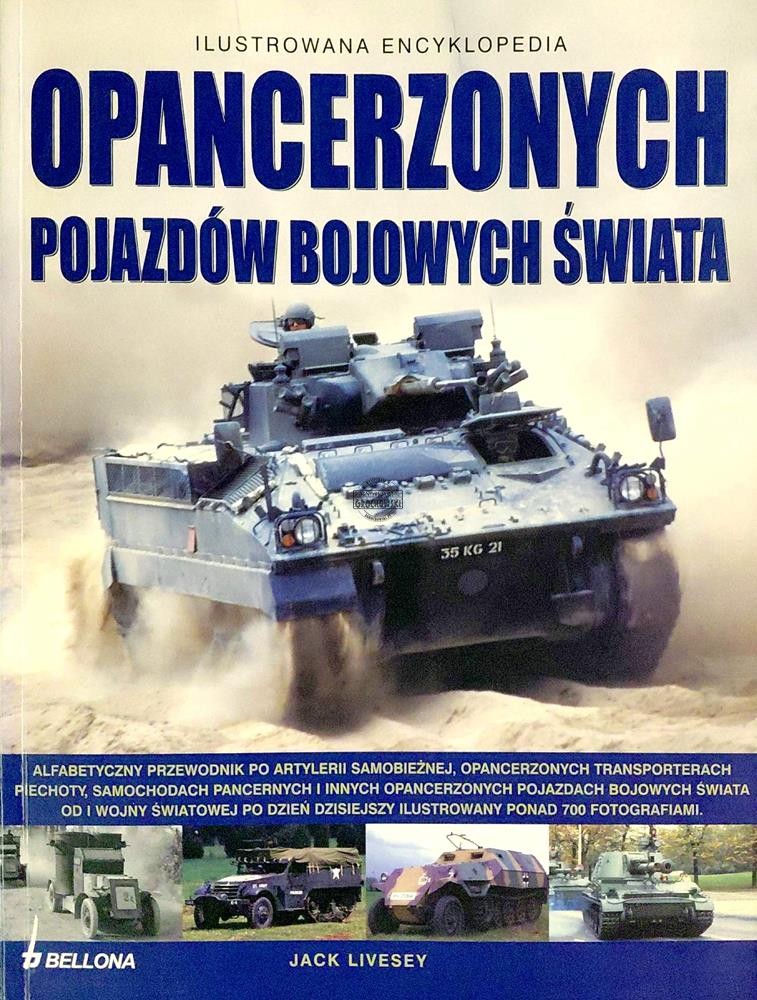 ILUSTROWANA ENCYKLOPEDIA

OPANCERZONYCH

POJAZDÓW BOJOWYCH ŚWIATA

35 KG 21

ALFABETYCZNY PRZEWODNIK PO ARTYLERII SAMOBIEŻNEJ, OPANCERZONYCH TRANSPORTERACH PIECHOTY, SAMOCHODACH PANCERNYCH I INNYCH OPANCERZONYCH POJAZDACH BOJOWYCH ŚWIATA OD I WOJNY ŚWIATOWEJ PO DZIEŃ DZISIEJSZY ILUSTROWANY PONAD 700 FOTOGRAFIAMI.

BELLONA

JACK LIVESEY